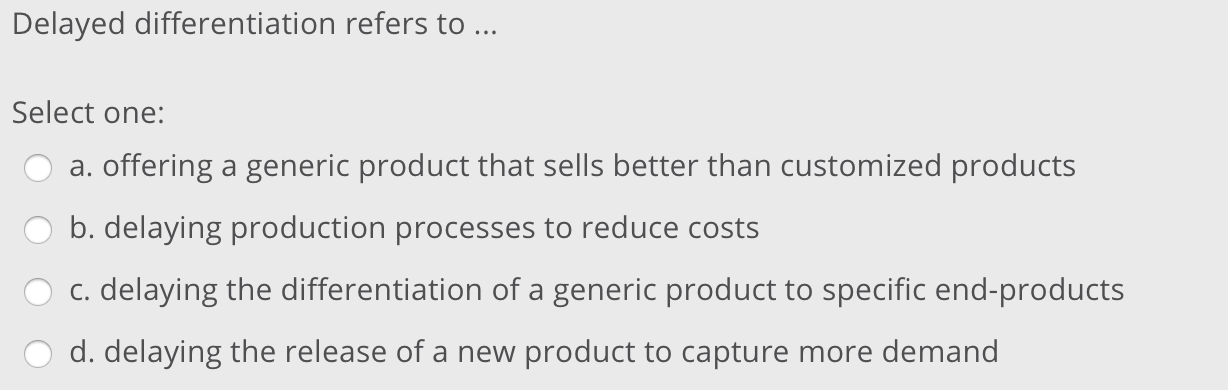 Delayed differentiation refers to ...

Select one:

a. offering a generic product that sells better than customized products

b. delaying production processes to reduce costs

c. delaying the differentiation of a generic product to specific end-products

d. delaying the release of a new product to capture more demand